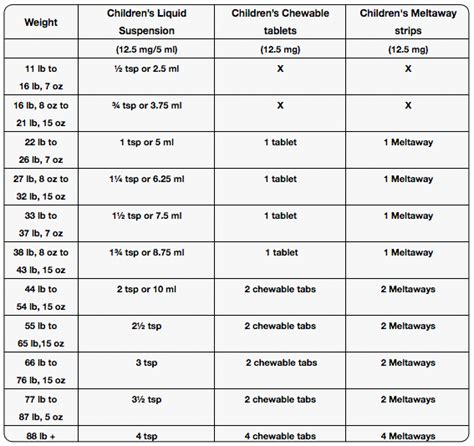 | Weight | Children's Liquid Suspension | Children's Chewable tablets | Children's Meltaway strips |
|---|---|---|---|
| | (12.5 mg/5 ml) | (12.5 mg) | (12.5 mg) |
| 11 lb to 16 lb, 7 oz | ½ tsp or 2.5 ml | X | X |
| 16 lb, 8 oz to 21 lb, 15 oz | ¾ tsp or 3.75 ml | X | X |
| 22 lb to 26 lb, 7 oz | 1 tsp or 5 ml | 1 tablet | 1 Meltaway |
| 27 lb, 8 oz to 32 lb, 15 oz | 1¼ tsp or 6.25 ml | 1 tablet | 1 Meltaway |
| 33 lb to 37 lb, 7 oz | 1½ tsp or 7.5 ml | 1 tablet | 1 Meltaway |
| 38 lb, 8 oz to 43 lb, 15 oz | 1¾ tsp or 8.75 ml | 1 tablet | 1 Meltaway |
| 44 lb to 54 lb, 15 oz | 2 tsp or 10 ml | 2 chewable tabs | 2 Meltaways |
| 55 lb to 65 lb,15 oz | 2½ tsp | 2 chewable tabs | 2 Meltaways |
| 66 lb to 76 lb, 15 oz | 3 tsp | 2 chewable tabs | 2 Meltaways |
| 77 lb to 87 lb, 5 oz | 3½ tsp | 2 chewable tabs | 2 Meltaways |
| 88 lb + | 4 tsp | 4 chewable tabs | 4 Meltaways |